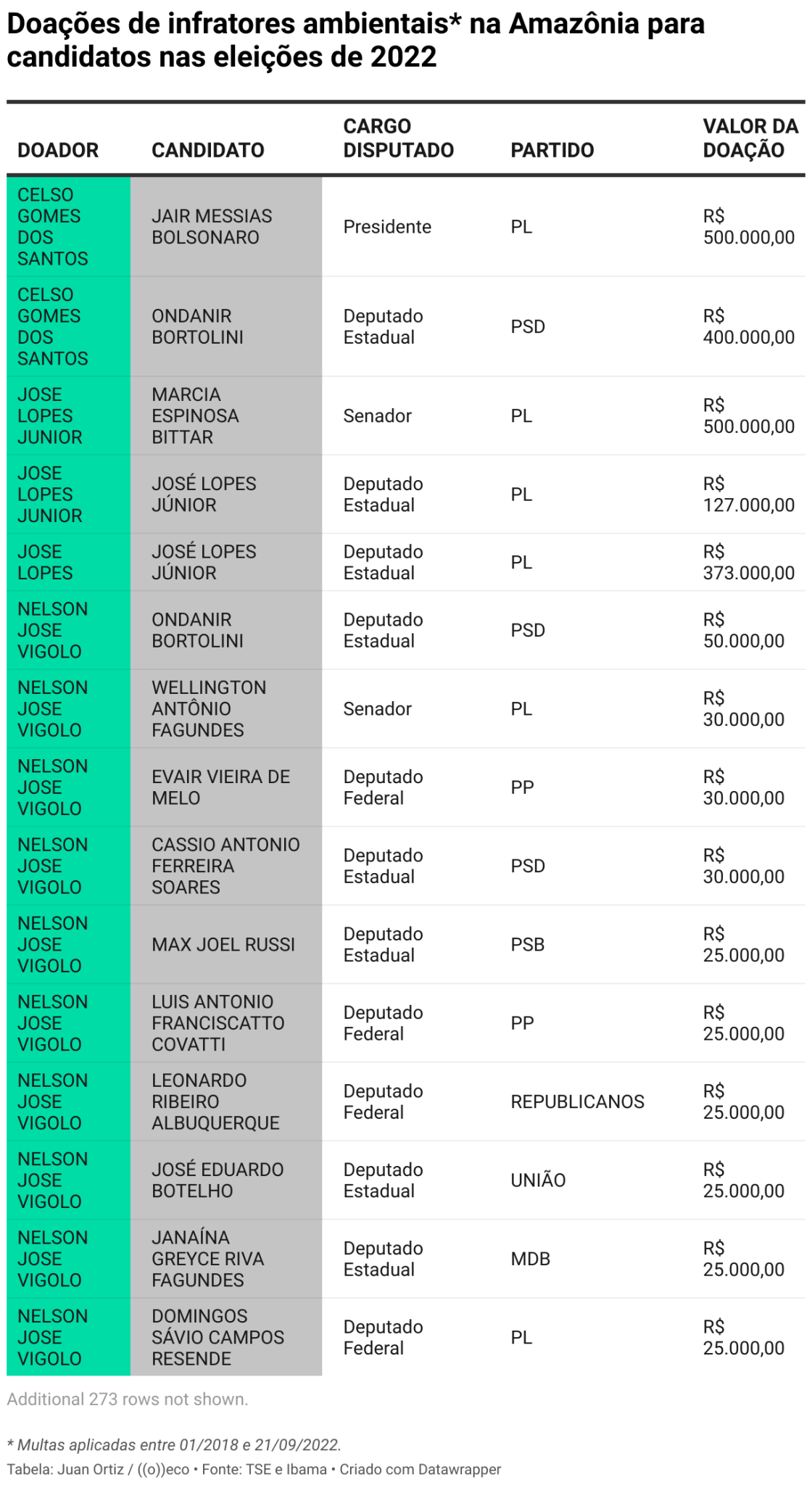 Doações de infratores ambientais* na Amazônia para candidatos nas eleições de 2022

| DOADOR | CANDIDATO | CARGO DISPUTADO | PARTIDO | VALOR DA DOAÇÃO |
|---|---|---|---|---|
| CELSO GOMES DOS SANTOS | JAIR MESSIAS BOLSONARO | Presidente | PL | R$ 500.000,00 |
| CELSO GOMES DOS SANTOS | ONDANIR BORTOLINI | Deputado Estadual | PSD | R$ 400.000,00 |
| JOSE LOPES JUNIOR | MARCIA ESPINOSA BITTAR | Senador | PL | R$ 500.000,00 |
| JOSE LOPES JUNIOR | JOSÉ LOPES JÚNIOR | Deputado Estadual | PL | R$ 127.000,00 |
| JOSE LOPES | JOSÉ LOPES JÚNIOR | Deputado Estadual | PL | R$ 373.000,00 |
| NELSON JOSE VIGOLO | ONDANIR BORTOLINI | Deputado Estadual | PSD | R$ 50.000,00 |
| NELSON JOSE VIGOLO | WELLINGTON ANTÔNIO FAGUNDES | Senador | PL | R$ 30.000,00 |
| NELSON JOSE VIGOLO | EVAIR VIEIRA DE MELO | Deputado Federal | PP | R$ 30.000,00 |
| NELSON JOSE VIGOLO | CASSIO ANTONIO FERREIRA SOARES | Deputado Estadual | PSD | R$ 30.000,00 |
| NELSON JOSE VIGOLO | MAX JOEL RUSSI | Deputado Estadual | PSB | R$ 25.000,00 |
| NELSON JOSE VIGOLO | LUIS ANTONIO FRANCISCATTO COVATTI | Deputado Federal | PP | R$ 25.000,00 |
| NELSON JOSE VIGOLO | LEONARDO RIBEIRO ALBUQUERQUE | Deputado Federal | REPUBLICANOS | R$ 25.000,00 |
| NELSON JOSE VIGOLO | JOSÉ EDUARDO BOTELHO | Deputado Estadual | UNIÃO | R$ 25.000,00 |
| NELSON JOSE VIGOLO | JANAÍNA GREYCE RIVA FAGUNDES | Deputado Estadual | MDB | R$ 25.000,00 |
| NELSON JOSE VIGOLO | DOMINGOS SÁVIO CAMPOS RESENDE | Deputado Federal | PL | R$ 25.000,00 |

Additional 273 rows not shown.

* Multas aplicadas entre 01/2018 e 21/09/2022.
Tabela: Juan Ortiz / ((o))eco • Fonte: TSE e Ibama • Criado com Datawrapper